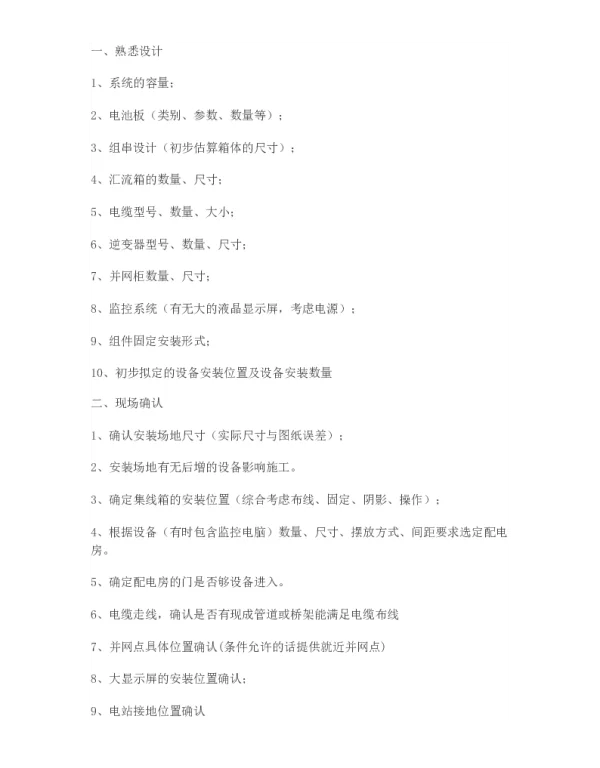 一、熟悉设计

1、系统的容量；

2、电池板（类别、参数、数量等）；

3、组串设计（初步估算箱体的尺寸）；

4、汇流箱的数量、尺寸；

5、电缆型号、数量、大小；

6、逆变器型号、数量、尺寸；

7、并网柜数量、尺寸；

8、监控系统（有无大的液晶显示屏，考虑电源）；

9、组件固定安装形式；

10、初步拟定的设备安装位置及设备安装数量

二、现场确认

1、确认安装场地尺寸（实际尺寸与图纸误差）；

2、安装场地有无后增的设备影响施工。

3、确定集线箱的安装位置（综合考虑布线、固定、阴影、操作）；

4、根据设备（有时包含监控电脑）数量、尺寸、摆放方式、间距要求选定配电房。

5、确定配电房的门是否够设备进入。

6、电缆走线，确认是否有现成管道或桥架能满足电缆布线

7、并网点具体位置确认(条件允许的话提供就近并网点)

8、大显示屏的安装位置确认；

9、电站接地位置确认